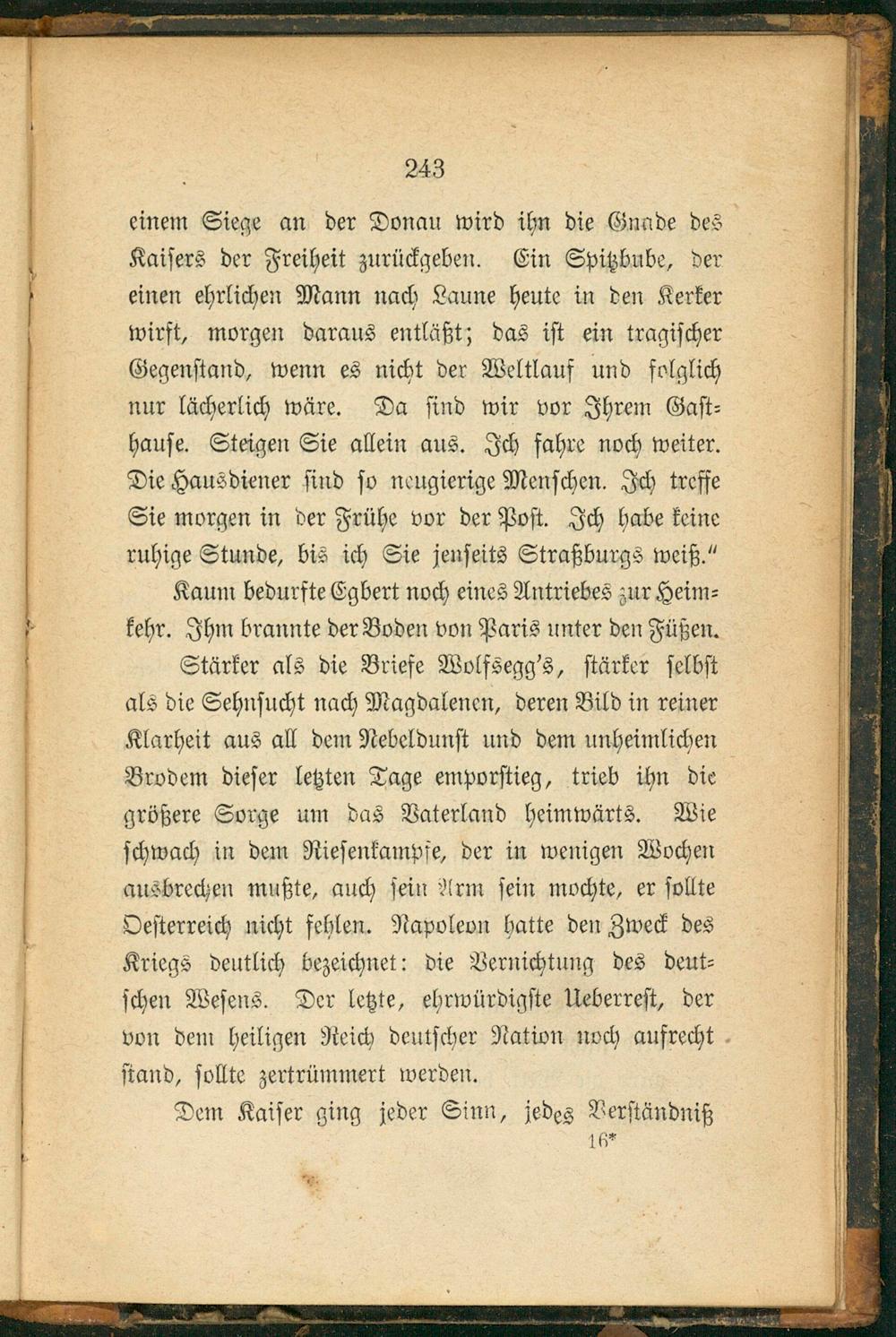 243

einem Siege an der Donau wird ihn die Gnade des Kaisers der Freiheit zurückgeben. Ein Spitzbube, der einen ehrlichen Mann nach Laune heute in den Kerker wirft, morgen daraus entläßt; das ist ein tragischer Gegenstand, wenn es nicht der Weltlauf und folglich nur lächerlich wäre. Da sind wir vor Ihrem Gasthause. Steigen Sie allein aus. Ich fahre noch weiter. Die Hausdiener sind so neugierige Menschen. Ich treffe Sie morgen in der Frühe vor der Post. Ich habe keine ruhige Stunde, bis ich Sie jenseits Straßburgs weiß."

Kaum bedurfte Egbert noch eines Antriebes zur Heimkehr. Ihm brannte der Boden von Paris unter den Füßen.

Stärker als die Briefe Wolfsegg's, stärker selbst als die Sehnsucht nach Magdalenen, deren Bild in reiner Klarheit aus all dem Nebeldunst und dem unheimlichen Brodem dieser letzten Tage emporstieg, trieb ihn die größere Sorge um das Vaterland heimwärts. Wie schwach in dem Riesenkampfe, der in wenigen Wochen ausbrechen mußte, auch sein Arm sein mochte, er sollte Oesterreich nicht fehlen. Napoleon hatte den Zweck des Kriegs deutlich bezeichnet: die Vernichtung des deutschen Wesens. Der letzte, ehrwürdigste Ueberrest, der von dem heiligen Reich deutscher Nation noch aufrecht stand, sollte zertrümmert werden.

Dem Kaiser ging jeder Sinn, jedes Verständniß

16*